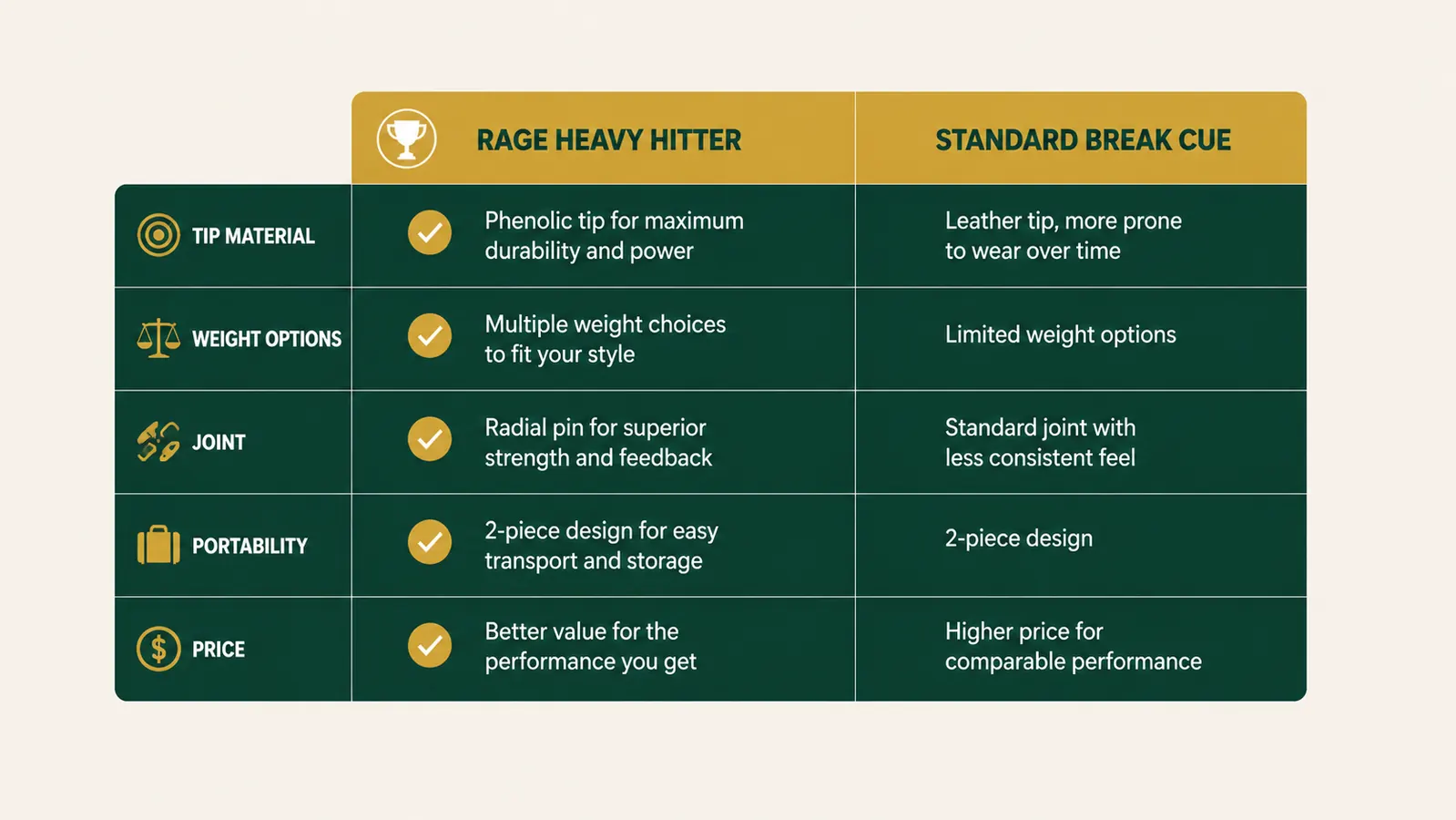 | | RAGE HEAVY HITTER | STANDARD BREAK CUE |
|---|---|---|
| TIP MATERIAL | Phenolic tip for maximum durability and power | Leather tip, more prone to wear over time |
| WEIGHT OPTIONS | Multiple weight choices to fit your style | Limited weight options |
| JOINT | Radial pin for superior strength and feedback | Standard joint with less consistent feel |
| PORTABILITY | 2-piece design for easy transport and storage | 2-piece design |
| PRICE | Better value for the performance you get | Higher price for comparable performance |